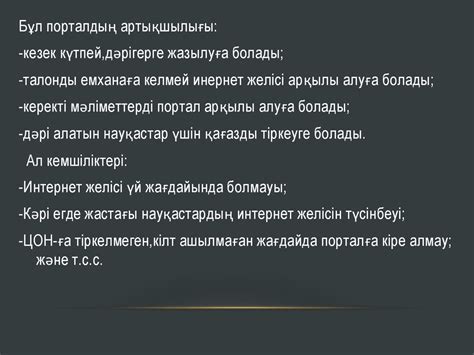 Бұл порталдың артықшылығы:
-кезек күтпей,дәрігерге жазылуға болады;
-талонды емханаға келмей инернет желісі арқылы алуға болады;
-керекті мәліметтерді портал арқылы алуға болады;
-дәрі алатын науқастар үшін қағазды тіркеуге болады.
Ал кемшіліктері:
-Интернет желісі үй жағдайында болмауы;
-Кәрі егде жастағы науқастардың интернет желісін түсінбеуі;
-ЦОН-ға тіркелмеген,кілт ашылмаған жағдайда порталға кіре алмау; және т.с.с.